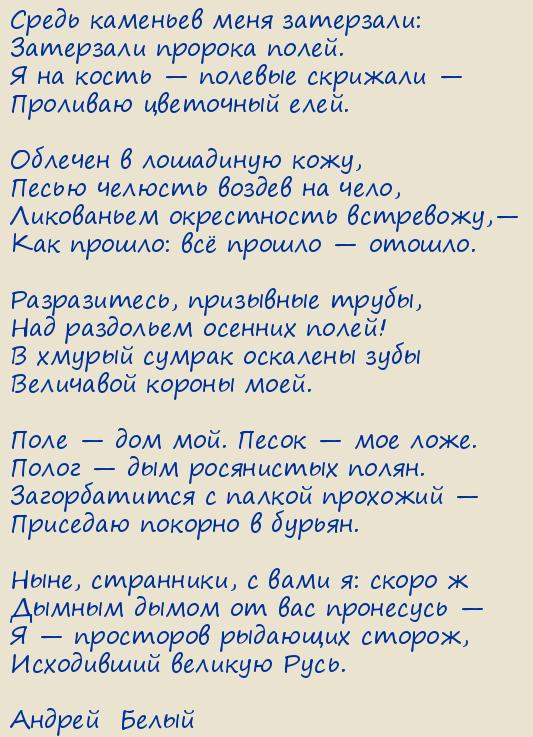 Средь каменьев меня затерзали:
Затерзали пророка полей.
Я на кость — полевые скрижали —
Проливаю цветочный елей.

Облечен в лошадиную кожу,
Песью челюсть воздев на чело,
Ликованьем окрестность встревожу,—
Как прошло: всё прошло — отошло.

Разразитесь, призывные трубы,
Над раздольем осенних полей!
В хмурый сумрак оскалены зубы
Величавой короны моей.

Поле — дом мой. Песок — мое ложе.
Полог — дым росянистых полян.
Загорбатится с палкой прохожий —
Приседаю покорно в бурьян.

Ныне, странники, с вами я: скоро ж
Дымным дымом от вас пронесусь —
Я — просторов рыдающих сторож,
Исходивший великую Русь.

Андрей Белый